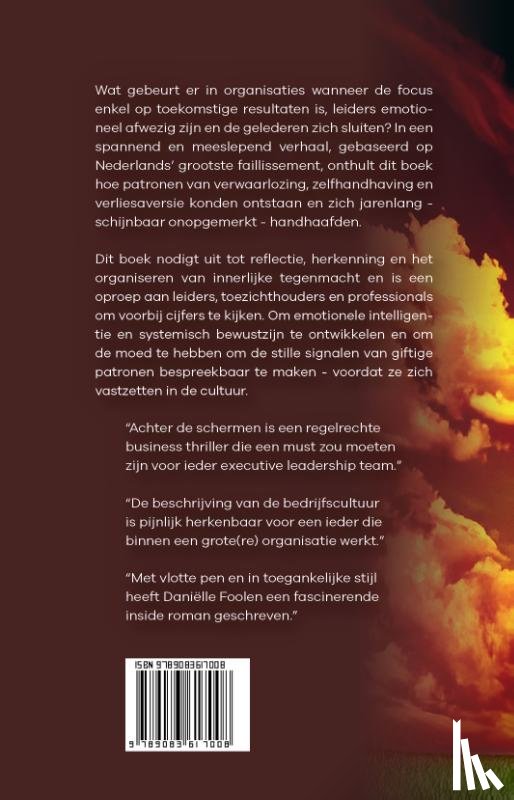 Wat gebeurt er in organisaties wanneer de focus enkel op toekomstige resultaten is, leiders emotioneel afwezig zijn en de gelederen zich sluiten? In een spannend en meeslepend verhaal, gebaseerd op Nederlands' grootste faillissement, onthult dit boek hoe patronen van verwaarlozing, zelfhandhaving en verliesaversie konden ontstaan en zich jarenlang - schijnbaar onopgemerkt - handhaafden.

Dit boek nodigt uit tot reflectie, herkenning en het organiseren van innerlijke tegenmacht en is een oproep aan leiders, toezichthouders en professionals om voorbij cijfers te kijken. Om emotionele intelligentie en systemisch bewustzijn te ontwikkelen en om de moed te hebben om de stille signalen van giftige patronen bespreekbaar te maken - voordat ze zich vastzetten in de cultuur.

"Achter de schermen is een regelrechte business thriller die een must zou moeten zijn voor ieder executive leadership team."

"De beschrijving van de bedrijfscultuur is pijnlijk herkenbaar voor een ieder die binnen een grote(re) organisatie werkt."

"Met vlotte pen en in toegankelijke stijl heeft Daniëlle Foolen een fascinerende inside roman geschreven."

ISBN 9789083617008

9 789083 617008